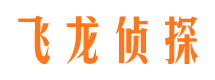 飞龙侦探